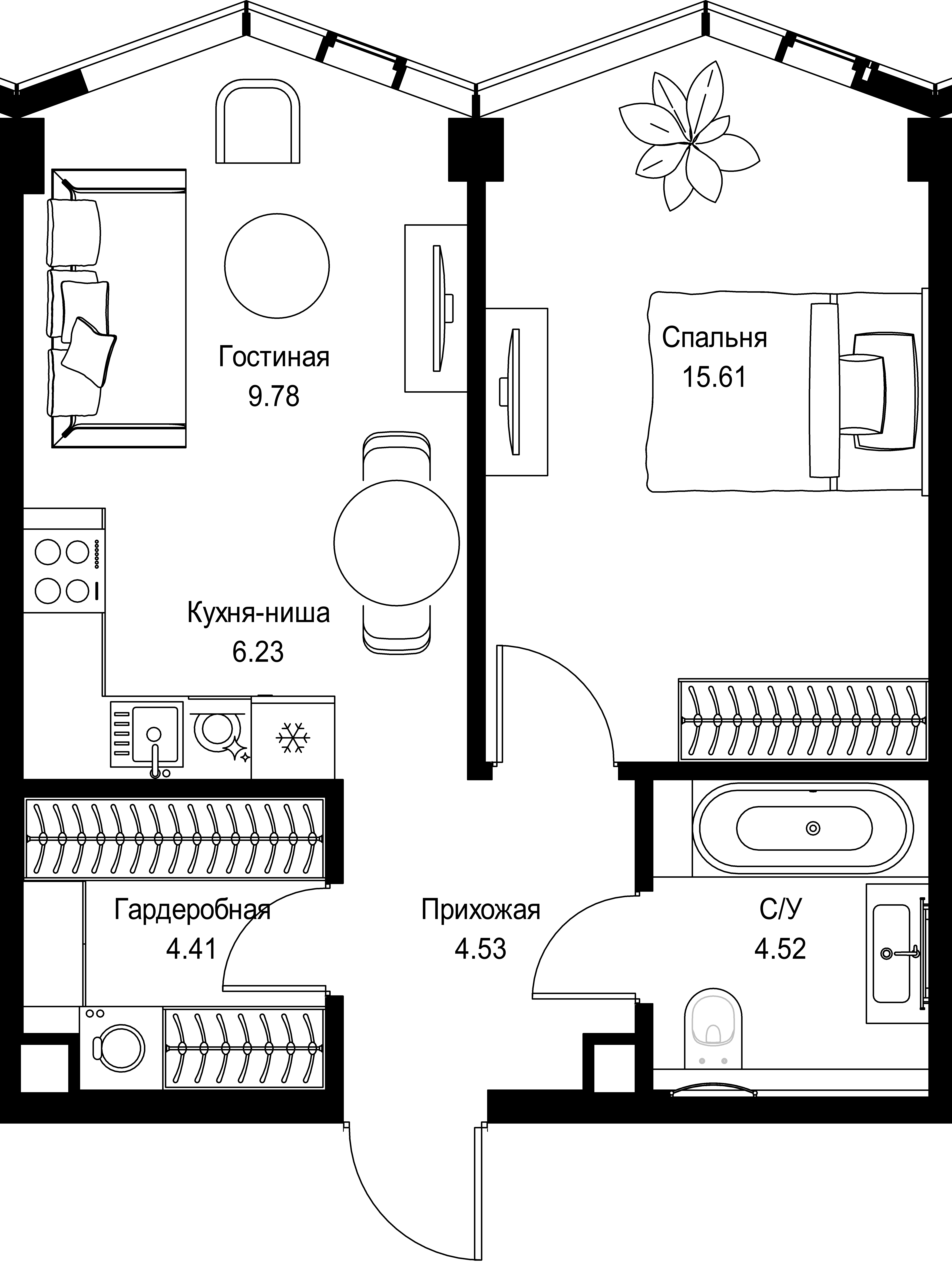 Гостиная
9.78

Спальня
15.61

Кухня-ниша
6.23

Гардеробная
4.41

Прихожая
4.53

С/У
4.52